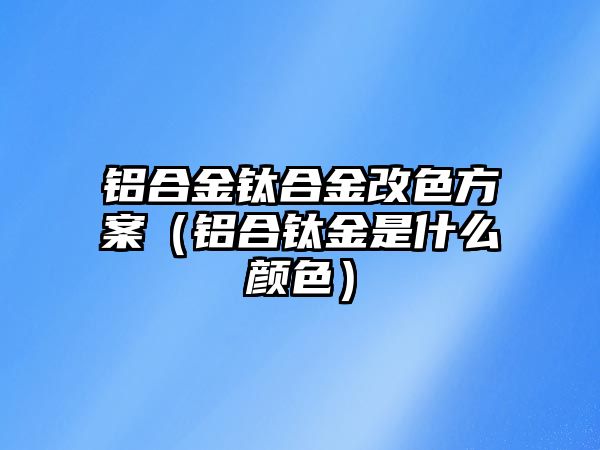 铝合金钛合金改色方案（铝合钛金是什么颜色）